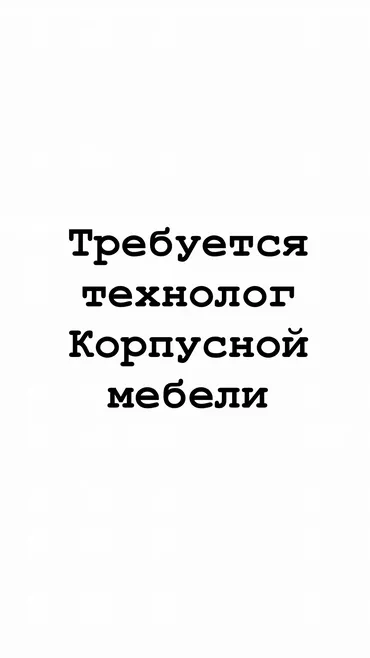 Требуется технолог Корпусной мебели